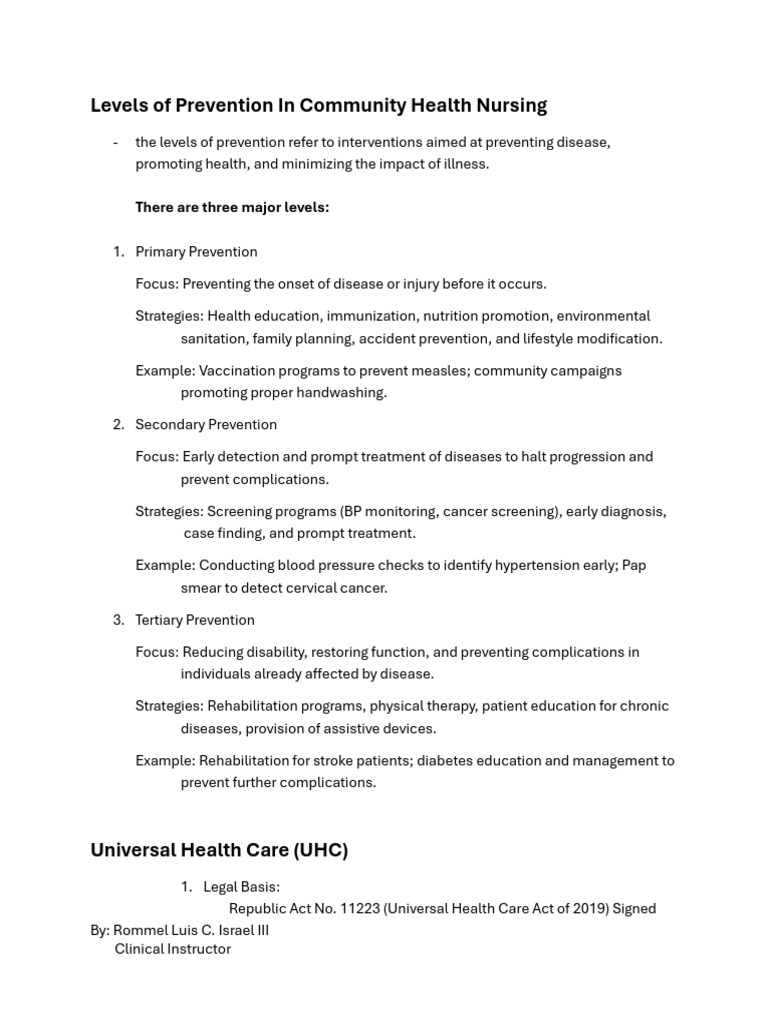 Levels of Prevention In Community Health Nursing

- the levels of prevention refer to interventions aimed at preventing disease, promoting health, and minimizing the impact of illness.

There are three major levels:

1. Primary Prevention

Focus: Preventing the onset of disease or injury before it occurs.

Strategies: Health education, immunization, nutrition promotion, environmental sanitation, family planning, accident prevention, and lifestyle modification.

Example: Vaccination programs to prevent measles; community campaigns promoting proper handwashing.

2. Secondary Prevention

Focus: Early detection and prompt treatment of diseases to halt progression and prevent complications.

Strategies: Screening programs (BP monitoring, cancer screening), early diagnosis, case finding, and prompt treatment.

Example: Conducting blood pressure checks to identify hypertension early; Pap smear to detect cervical cancer.

3. Tertiary Prevention

Focus: Reducing disability, restoring function, and preventing complications in individuals already affected by disease.

Strategies: Rehabilitation programs, physical therapy, patient education for chronic diseases, provision of assistive devices.

Example: Rehabilitation for stroke patients; diabetes education and management to prevent further complications.

Universal Health Care (UHC)

1. Legal Basis:
Republic Act No. 11223 (Universal Health Care Act of 2019) Signed
By: Rommel Luis C. Israel III
Clinical Instructor